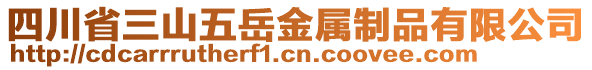 四川省三山五岳金属制品有限公司
http://cdcarrrutherf1.cn.coovee.com